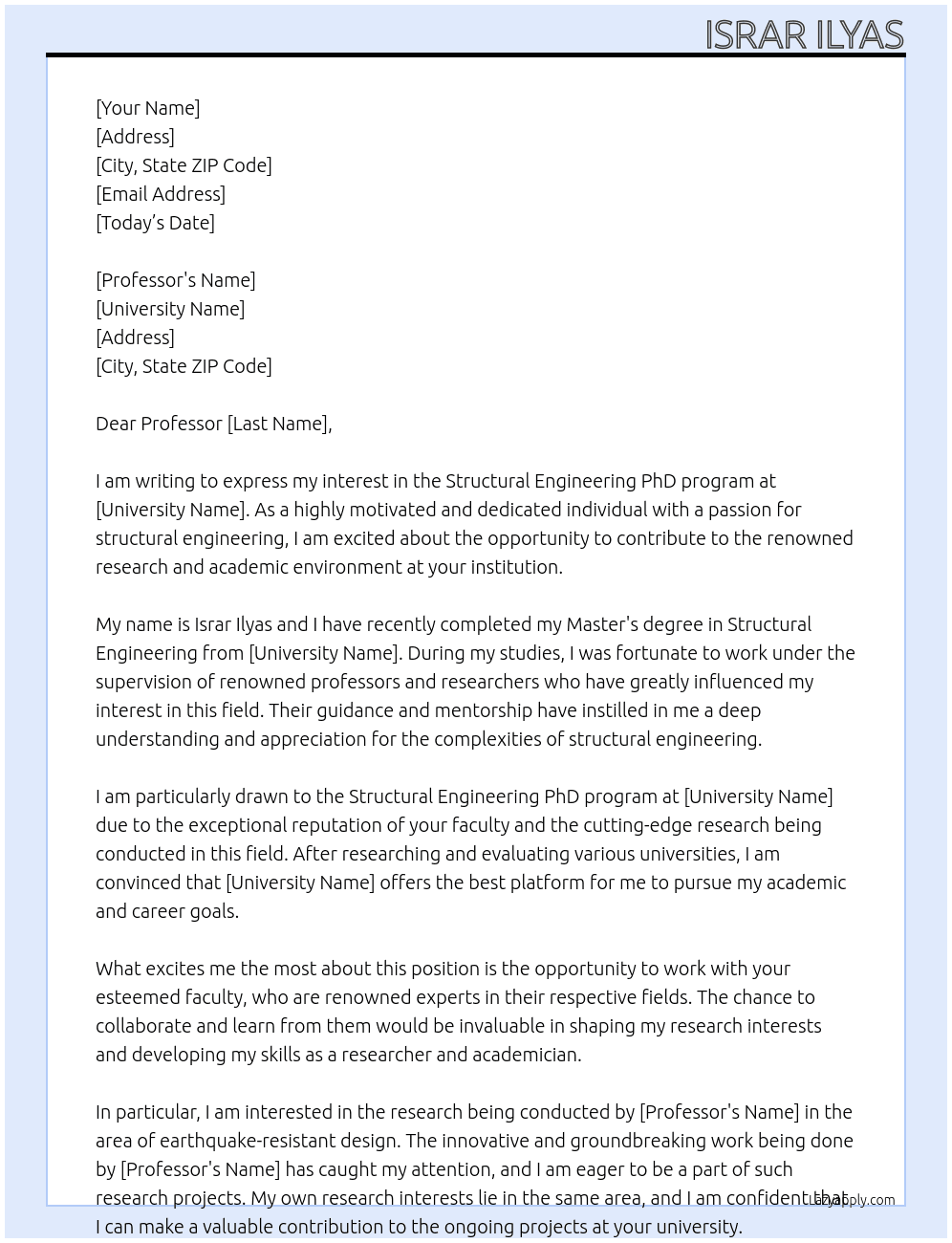 ISRAR ILYAS

[Your Name]
[Address]
[City, State ZIP Code]
[Email Address]
[Today's Date]

[Professor's Name]
[University Name]
[Address]
[City, State ZIP Code]

Dear Professor [Last Name],

I am writing to express my interest in the Structural Engineering PhD program at [University Name]. As a highly motivated and dedicated individual with a passion for structural engineering, I am excited about the opportunity to contribute to the renowned research and academic environment at your institution.

My name is Israr Ilyas and I have recently completed my Master's degree in Structural Engineering from [University Name]. During my studies, I was fortunate to work under the supervision of renowned professors and researchers who have greatly influenced my interest in this field. Their guidance and mentorship have instilled in me a deep understanding and appreciation for the complexities of structural engineering.

I am particularly drawn to the Structural Engineering PhD program at [University Name] due to the exceptional reputation of your faculty and the cutting-edge research being conducted in this field. After researching and evaluating various universities, I am convinced that [University Name] offers the best platform for me to pursue my academic and career goals.

What excites me the most about this position is the opportunity to work with your esteemed faculty, who are renowned experts in their respective fields. The chance to collaborate and learn from them would be invaluable in shaping my research interests and developing my skills as a researcher and academician.

In particular, I am interested in the research being conducted by [Professor's Name] in the area of earthquake-resistant design. The innovative and groundbreaking work being done by [Professor's Name] has caught my attention, and I am eager to be a part of such research projects. My own research interests lie in the same area, and I am confident that I can make a valuable contribution to the ongoing projects at your university.

Lazyapply.com